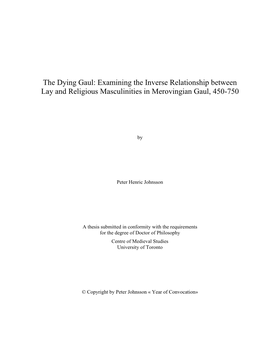 The Dying Gaul: Examining the Inverse Relationship between Lay and Religious Masculinities in Merovingian Gaul, 450-750

by

Peter Henric Johnsson

A thesis submitted in conformity with the requirements for the degree of Doctor of Philosophy

Centre of Medieval Studies
University of Toronto

© Copyright by Peter Johnsson « Year of Convocation»